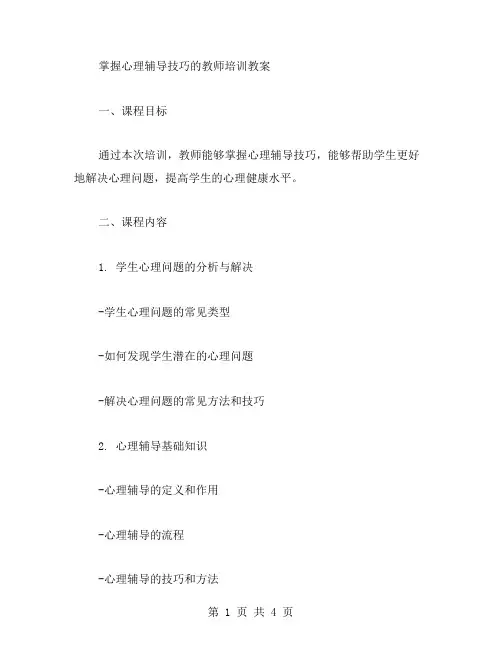 掌握心理辅导技巧的教师培训教案

一、课程目标

通过本次培训，教师能够掌握心理辅导技巧，能够帮助学生更好地解决心理问题，提高学生的心理健康水平。

二、课程内容

1. 学生心理问题的分析与解决

-学生心理问题的常见类型

-如何发现学生潜在的心理问题

-解决心理问题的常见方法和技巧

2. 心理辅导基础知识

-心理辅导的定义和作用

-心理辅导的流程

-心理辅导的技巧和方法

第 1 页 共 4 页